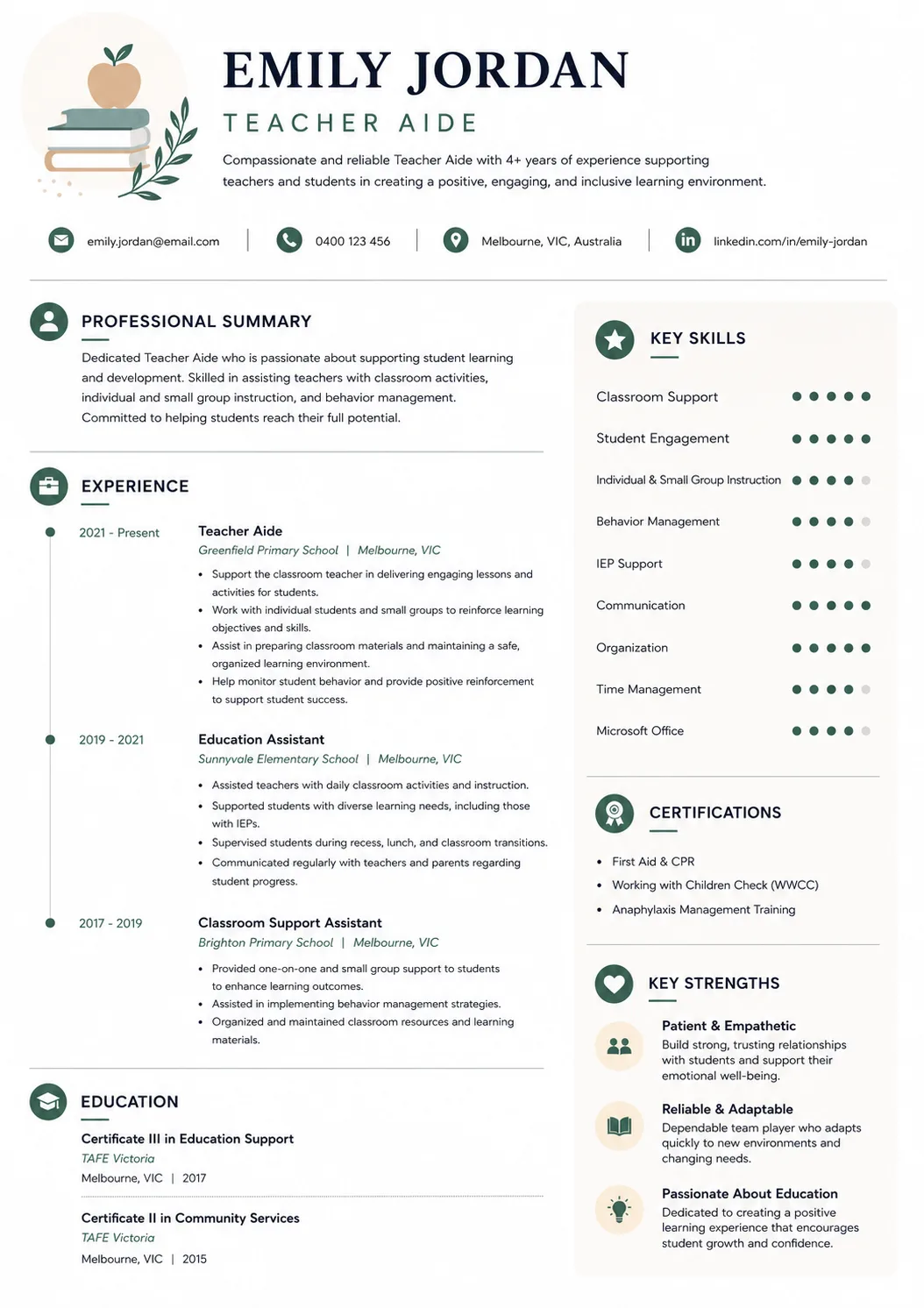 EMILY JORDAN

TEACHER AIDE

Compassionate and reliable Teacher Aide with 4+ years of experience supporting teachers and students in creating a positive, engaging, and inclusive learning environment.

emily.jordan@email.com | 0400 123 456 | Melbourne, VIC, Australia | linkedin.com/in/emily-jordan

PROFESSIONAL SUMMARY

Dedicated Teacher Aide who is passionate about supporting student learning and development. Skilled in assisting teachers with classroom activities, individual and small group instruction, and behavior management. Committed to helping students reach their full potential.

EXPERIENCE

2021 - Present
Teacher Aide
Greenfield Primary School | Melbourne, VIC
• Support the classroom teacher in delivering engaging lessons and activities for students.
• Work with individual students and small groups to reinforce learning objectives and skills.
• Assist in preparing classroom materials and maintaining a safe, organized learning environment.
• Help monitor student behavior and provide positive reinforcement to support student success.

2019 - 2021
Education Assistant
Sunnyvale Elementary School | Melbourne, VIC
• Assisted teachers with daily classroom activities and instruction.
• Supported students with diverse learning needs, including those with IEPs.
• Supervised students during recess, lunch, and classroom transitions.
• Communicated regularly with teachers and parents regarding student progress.

2017 - 2019
Classroom Support Assistant
Brighton Primary School | Melbourne, VIC
• Provided one-on-one and small group support to students to enhance learning outcomes.
• Assisted in implementing behavior management strategies.
• Organized and maintained classroom resources and learning materials.

EDUCATION

Certificate III in Education Support
TAFE Victoria
Melbourne, VIC | 2017

Certificate II in Community Services
TAFE Victoria
Melbourne, VIC | 2015

KEY SKILLS

Classroom Support
Student Engagement
Individual & Small Group Instruction
Behavior Management
IEP Support
Communication
Organization
Time Management
Microsoft Office

CERTIFICATIONS

• First Aid & CPR
• Working with Children Check (WWCC)
• Anaphylaxis Management Training

KEY STRENGTHS

Patient & Empathetic
Build strong, trusting relationships with students and support their emotional well-being.

Reliable & Adaptable
Dependable team player who adapts quickly to new environments and changing needs.

Passionate About Education
Dedicated to creating a positive learning experience that encourages student growth and confidence.